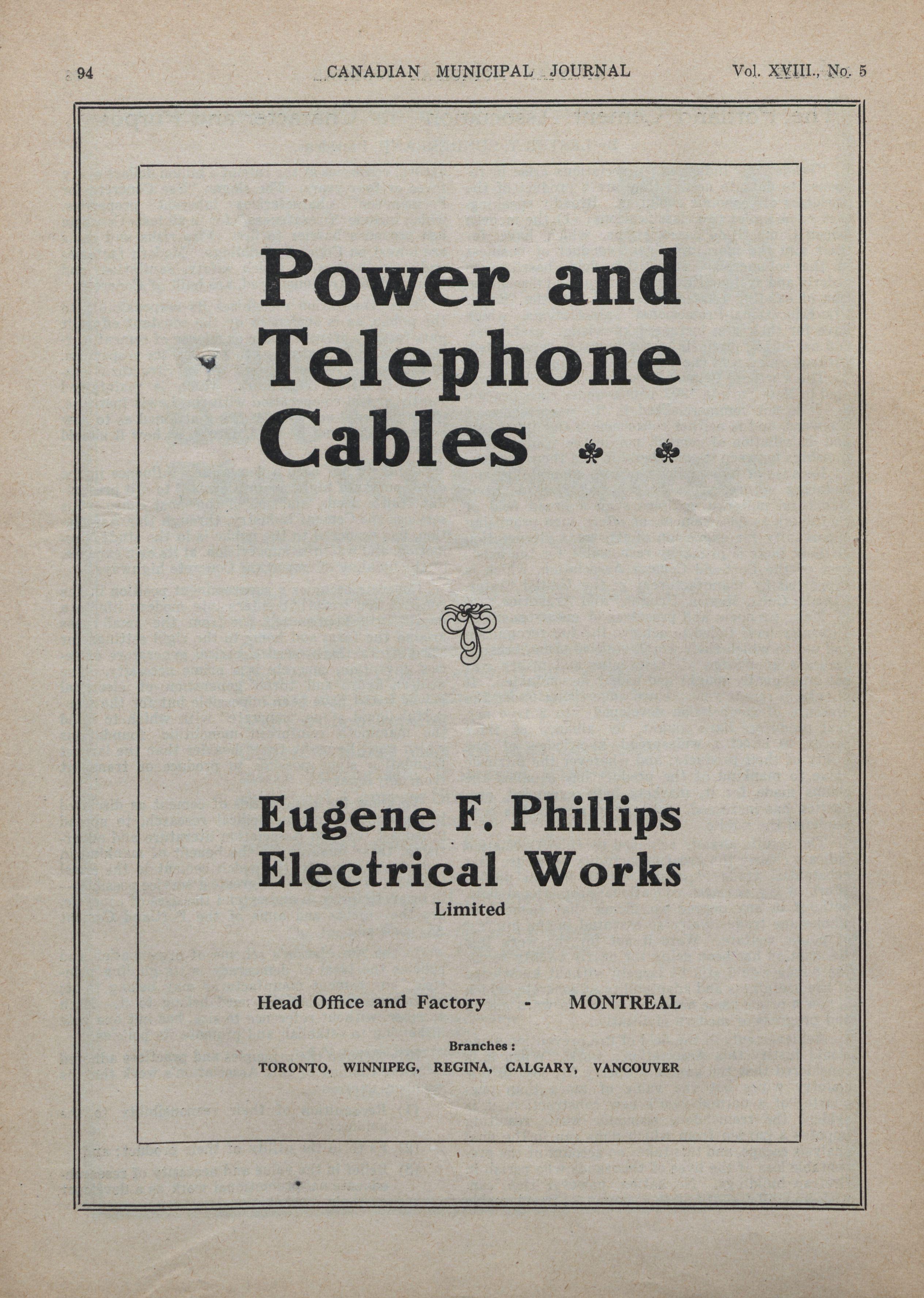 94 CANADIAN MUNICIPAL JOURNAL Vol. XVIII., No. 5

Power and Telephone Cables

Eugene F. Phillips Electrical Works
Limited

Head Office and Factory - MONTREAL

Branches:
TORONTO, WINNIPEG, REGINA, CALGARY, VANCOUVER